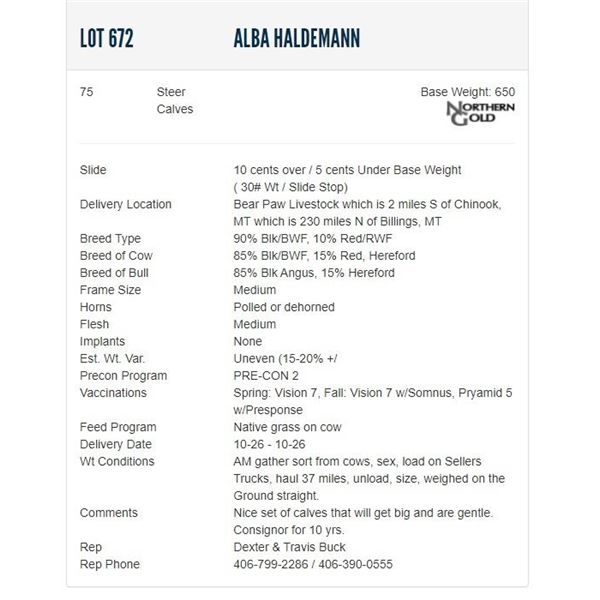 LOT 672 ALBA HALDEMANN

75 Steer Calves

Base Weight: 650

NORTHERN GOLD

| | |
|---|---|
| Slide | 10 cents over / 5 cents Under Base Weight ( 30# Wt / Slide Stop) |
| Delivery Location | Bear Paw Livestock which is 2 miles S of Chinook, MT which is 230 miles N of Billings, MT |
| Breed Type | 90% Blk/BWF, 10% Red/RWF |
| Breed of Cow | 85% Blk/BWF, 15% Red, Hereford |
| Breed of Bull | 85% Blk Angus, 15% Hereford |
| Frame Size | Medium |
| Horns | Polled or dehorned |
| Flesh | Medium |
| Implants | None |
| Est. Wt. Var. | Uneven (15-20% +/ |
| Precon Program | PRE-CON 2 |
| Vaccinations | Spring: Vision 7, Fall: Vision 7 w/Somnus, Pryamid 5 w/Presponse |
| Feed Program | Native grass on cow |
| Delivery Date | 10-26 - 10-26 |
| Wt Conditions | AM gather sort from cows, sex, load on Sellers Trucks, haul 37 miles, unload, size, weighed on the Ground straight. |
| Comments | Nice set of calves that will get big and are gentle. Consignor for 10 yrs. |
| Rep | Dexter & Travis Buck |
| Rep Phone | 406-799-2286 / 406-390-0555 |